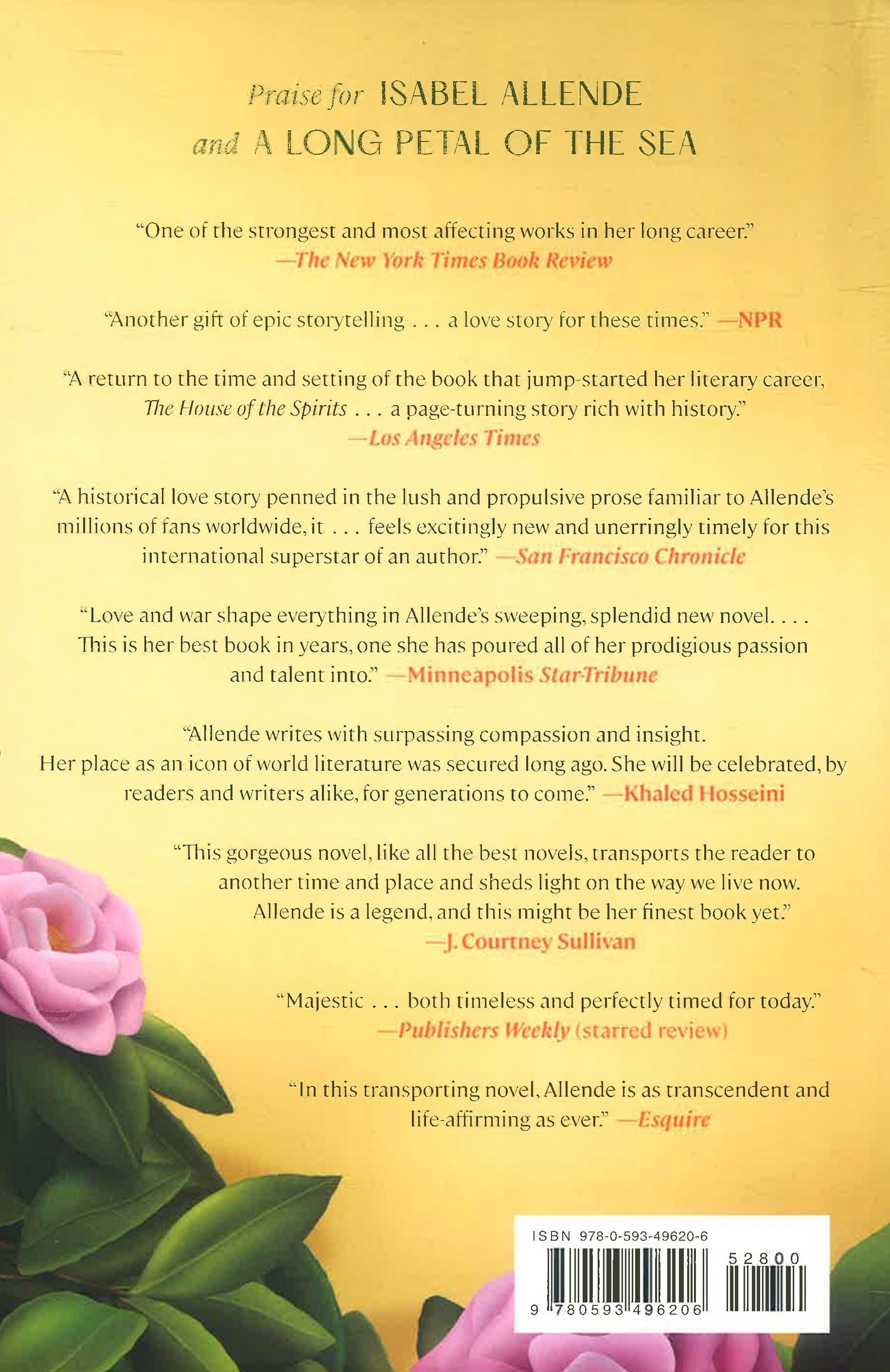 Praise for ISABEL ALLENDE
and A LONG PETAL OF THE SEA

"One of the strongest and most affecting works in her long career."
—The New York Times Book Review

"Another gift of epic storytelling . . . a love story for these times." —NPR

"A return to the time and setting of the book that jump-started her literary career, The House of the Spirits . . . a page-turning story rich with history."
—Los Angeles Times

"A historical love story penned in the lush and propulsive prose familiar to Allende's millions of fans worldwide, it . . . feels excitingly new and unerringly timely for this international superstar of an author." —San Francisco Chronicle

"Love and war shape everything in Allende's sweeping, splendid new novel. . . . This is her best book in years, one she has poured all of her prodigious passion and talent into." —Minneapolis Star-Tribune

"Allende writes with surpassing compassion and insight. Her place as an icon of world literature was secured long ago. She will be celebrated, by readers and writers alike, for generations to come." —Khaled Hosseini

"This gorgeous novel, like all the best novels, transports the reader to another time and place and sheds light on the way we live now. Allende is a legend, and this might be her finest book yet."
—J. Courtney Sullivan

"Majestic . . . both timeless and perfectly timed for today."
—Publishers Weekly (starred review)

"In this transporting novel, Allende is as transcendent and life-affirming as ever." —Esquire

ISBN 978-0-593-49620-6
52800
9 780593 496206